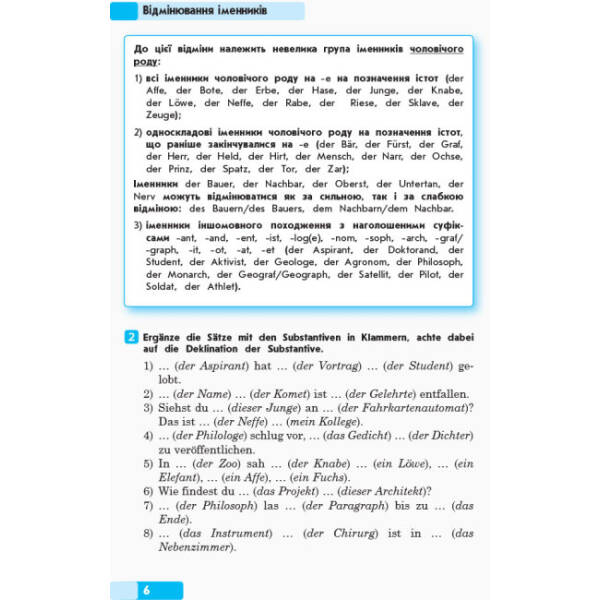 Відмінювання іменників

До цієї відміни належить невелика група іменників чоловічого роду:

1) всі іменники чоловічого роду на -e на позначення істот (der Affe, der Bote, der Erbe, der Hase, der Junge, der Knabe, der Löwe, der Neffe, der Rabe, der Riese, der Sklave, der Zeuge);

2) односкладові іменники чоловічого роду на позначення істот, що раніше закінчувалися на -e (der Bär, der Fürst, der Graf, der Herr, der Held, der Hirt, der Mensch, der Narr, der Ochse, der Prinz, der Spatz, der Tor, der Zar);

Іменники der Bauer, der Nachbar, der Oberst, der Untertan, der Nerv можуть відмінюватися як за сильною, так і за слабкою відміною: des Bauern/des Bauers, dem Nachbarn/dem Nachbar.

3) іменники іншомовного походження з наголошеними суфіксами -ant, -and, -ent, -ist, -log(e), -nom, -soph, -arch, -graf/-graph, -it, -ot, -at, -et (der Aspirant, der Doktorand, der Student, der Aktivist, der Geologe, der Agronom, der Philosoph, der Monarch, der Geograf/Geograph, der Satellit, der Pilot, der Soldat, der Athlet).

2 Ergänze die Sätze mit den Substantiven in Klammern, achte dabei auf die Deklination der Substantive.

1) … (der Aspirant) hat … (der Vortrag) … (der Student) gelobt.
2) … (der Name) … (der Komet) ist … (der Gelehrte) entfallen.
3) Siehst du … (dieser Junge) an … (der Fahrkartenautomat)? Das ist … (der Neffe) … (mein Kollege).
4) … (der Philologe) schlug vor, … (das Gedicht) … (der Dichter) zu veröffentlichen.
5) In … (der Zoo) sah … (der Knabe) … (ein Löwe), … (ein Elefant), … (ein Affe), … (ein Fuchs).
6) Wie findest du … (das Projekt) … (dieser Architekt)?
7) … (der Philosoph) las … (der Paragraph) bis zu … (das Ende).
8) … (das Instrument) … (der Chirurg) ist in … (das Nebenzimmer).

6